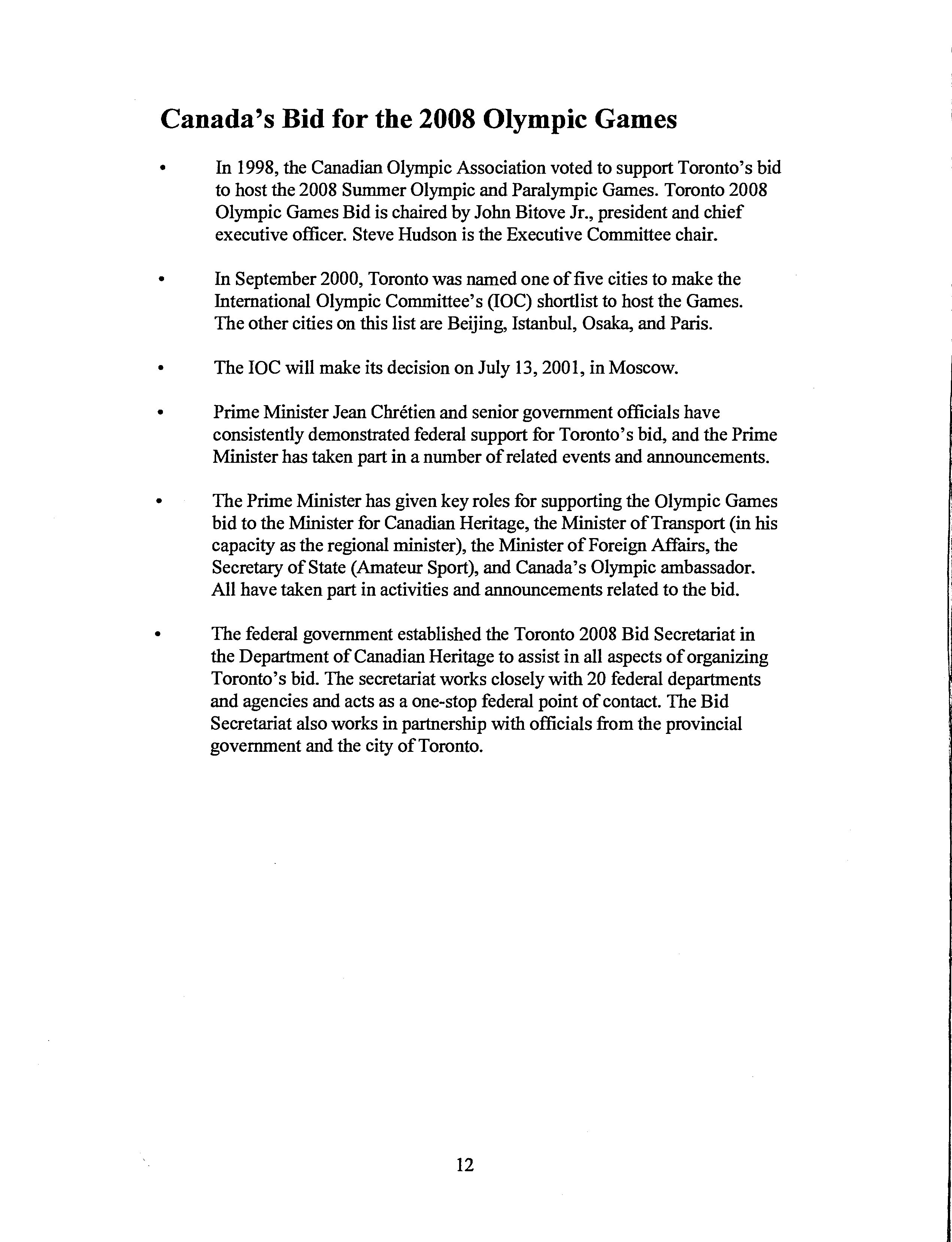 Canada's Bid for the 2008 Olympic Games

• In 1998, the Canadian Olympic Association voted to support Toronto's bid to host the 2008 Summer Olympic and Paralympic Games. Toronto 2008 Olympic Games Bid is chaired by John Bitove Jr., president and chief executive officer. Steve Hudson is the Executive Committee chair.

• In September 2000, Toronto was named one of five cities to make the International Olympic Committee's (IOC) shortlist to host the Games. The other cities on this list are Beijing, Istanbul, Osaka, and Paris.

• The IOC will make its decision on July 13, 2001, in Moscow.

• Prime Minister Jean Chrétien and senior government officials have consistently demonstrated federal support for Toronto's bid, and the Prime Minister has taken part in a number of related events and announcements.

• The Prime Minister has given key roles for supporting the Olympic Games bid to the Minister for Canadian Heritage, the Minister of Transport (in his capacity as the regional minister), the Minister of Foreign Affairs, the Secretary of State (Amateur Sport), and Canada's Olympic ambassador. All have taken part in activities and announcements related to the bid.

• The federal government established the Toronto 2008 Bid Secretariat in the Department of Canadian Heritage to assist in all aspects of organizing Toronto's bid. The secretariat works closely with 20 federal departments and agencies and acts as a one-stop federal point of contact. The Bid Secretariat also works in partnership with officials from the provincial government and the city of Toronto.

12